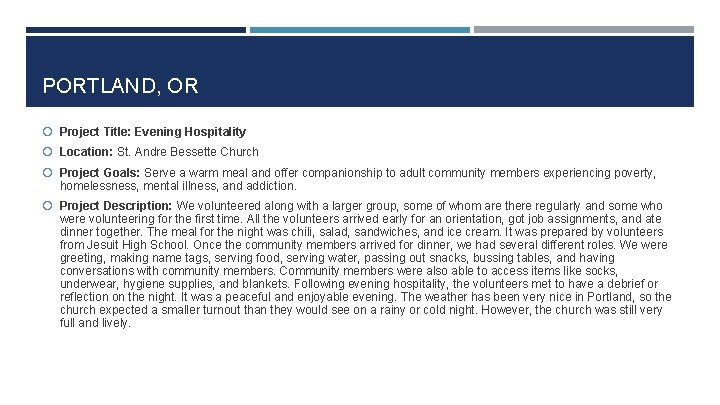 PORTLAND, OR

Project Title: Evening Hospitality

Location: St. Andre Bessette Church

Project Goals: Serve a warm meal and offer companionship to adult community members experiencing poverty, homelessness, mental illness, and addiction.

Project Description: We volunteered along with a larger group, some of whom are there regularly and some who were volunteering for the first time. All the volunteers arrived early for an orientation, got job assignments, and ate dinner together. The meal for the night was chili, salad, sandwiches, and ice cream. It was prepared by volunteers from Jesuit High School. Once the community members arrived for dinner, we had several different roles. We were greeting, making name tags, serving food, serving water, passing out snacks, bussing tables, and having conversations with community members. Community members were also able to access items like socks, underwear, hygiene supplies, and blankets. Following evening hospitality, the volunteers met to have a debrief or reflection on the night. It was a peaceful and enjoyable evening. The weather has been very nice in Portland, so the church expected a smaller turnout than they would see on a rainy or cold night. However, the church was still very full and lively.